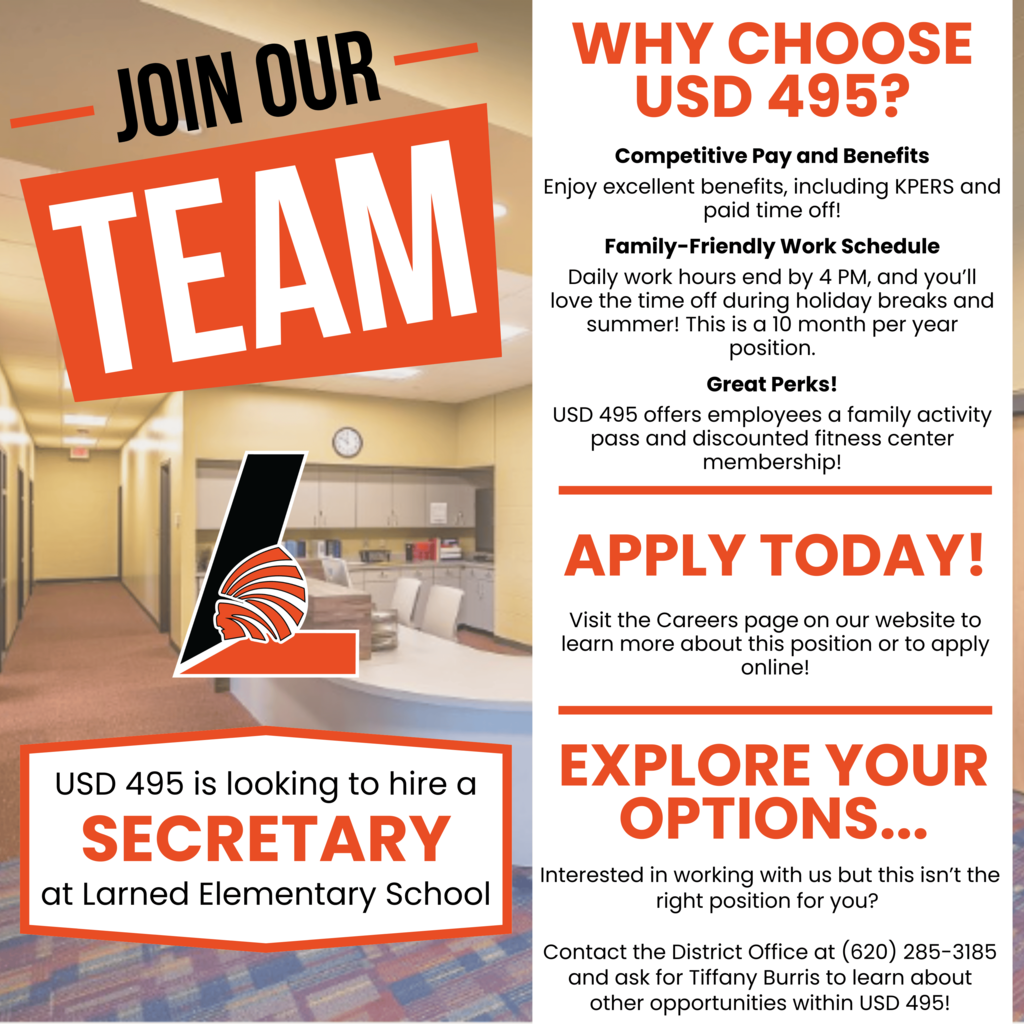 JOIN OUR

TEAM

USD 495 is looking to hire a
SECRETARY
at Larned Elementary School

WHY CHOOSE USD 495?

Competitive Pay and Benefits

Enjoy excellent benefits, including KPERS and paid time off!

Family-Friendly Work Schedule

Daily work hours end by 4 PM, and you'll love the time off during holiday breaks and summer! This is a 10 month per year position.

Great Perks!

USD 495 offers employees a family activity pass and discounted fitness center membership!

APPLY TODAY!

Visit the Careers page on our website to learn more about this position or to apply online!

EXPLORE YOUR OPTIONS...

Interested in working with us but this isn't the right position for you?

Contact the District Office at (620) 285-3185 and ask for Tiffany Burris to learn about other opportunities within USD 495!